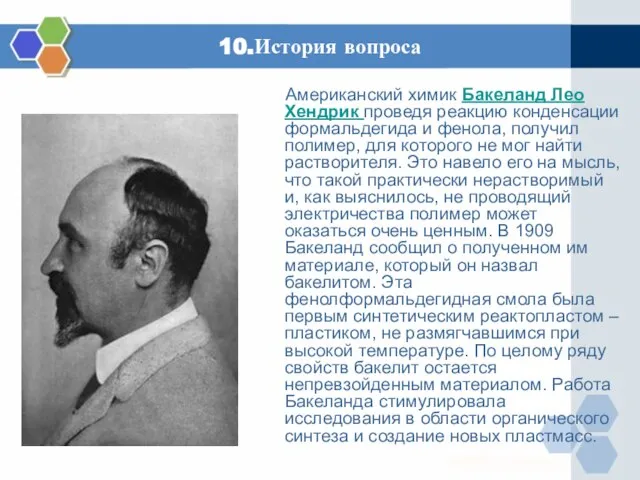 10.История вопроса

Американский химик Бакеланд Лео Хендрик проведя реакцию конденсации формальдегида и фенола, получил полимер, для которого не мог найти растворителя. Это навело его на мысль, что такой практически нерастворимый и, как выяснилось, не проводящий электричества полимер может оказаться очень ценным. В 1909 Бакеланд сообщил о полученном им материале, который он назвал бакелитом. Эта фенолформальдегидная смола была первым синтетическим реактопластом – пластиком, не размягчавшимся при высокой температуре. По целому ряду свойств бакелит остается непревзойденным материалом. Работа Бакеланда стимулировала исследования в области органического синтеза и создание новых пластмасс.